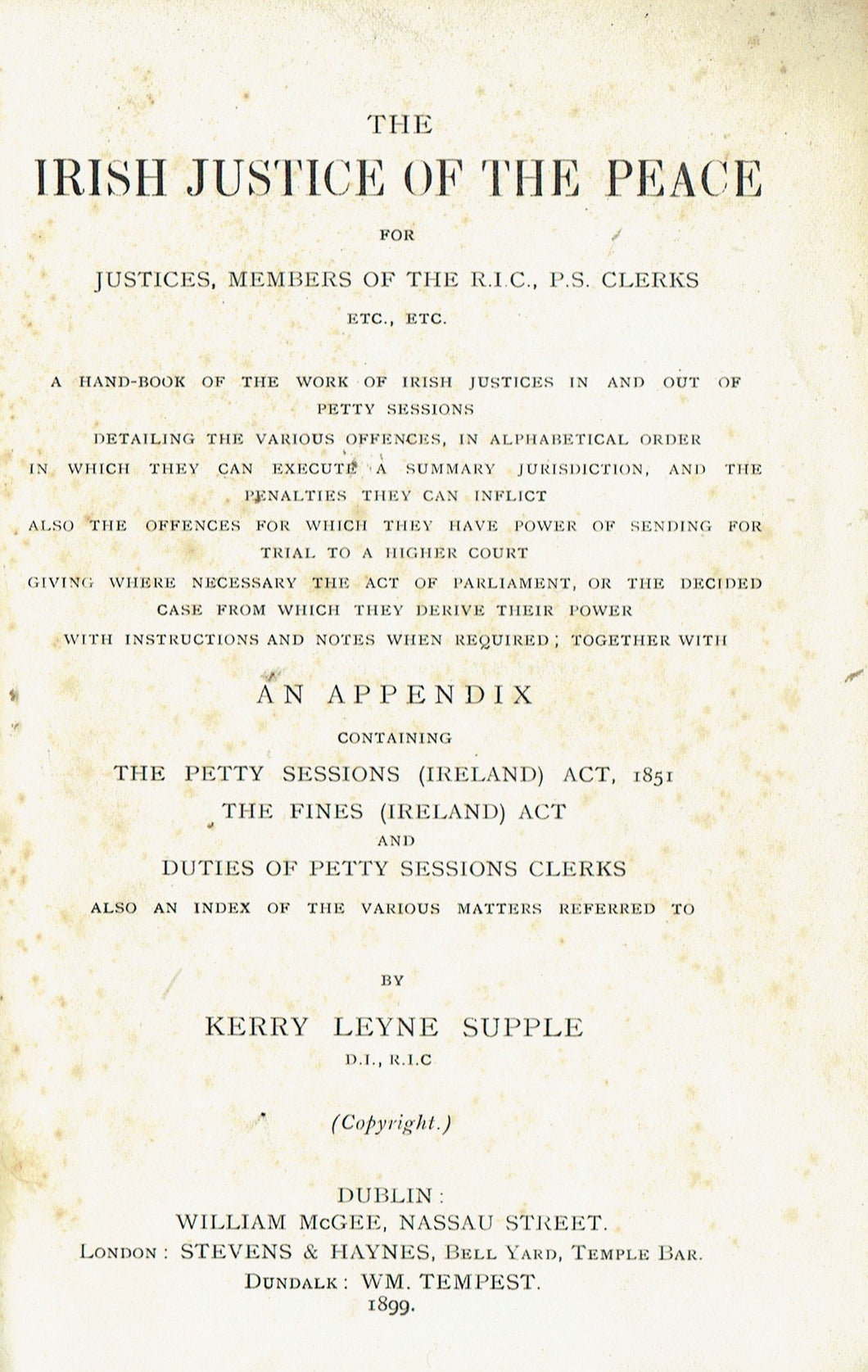 THE
IRISH JUSTICE OF THE PEACE
FOR
JUSTICES, MEMBERS OF THE R.I.C., P.S. CLERKS
ETC., ETC.

A HAND-BOOK OF THE WORK OF IRISH JUSTICES IN AND OUT OF PETTY SESSIONS
DETAILING THE VARIOUS OFFENCES, IN ALPHABETICAL ORDER
IN WHICH THEY CAN EXECUTE A SUMMARY JURISDICTION, AND THE PENALTIES THEY CAN INFLICT
ALSO THE OFFENCES FOR WHICH THEY HAVE POWER OF SENDING FOR TRIAL TO A HIGHER COURT
GIVING WHERE NECESSARY THE ACT OF PARLIAMENT, OR THE DECIDED CASE FROM WHICH THEY DERIVE THEIR POWER
WITH INSTRUCTIONS AND NOTES WHEN REQUIRED; TOGETHER WITH

AN APPENDIX
CONTAINING
THE PETTY SESSIONS (IRELAND) ACT, 1851
THE FINES (IRELAND) ACT
AND
DUTIES OF PETTY SESSIONS CLERKS
ALSO AN INDEX OF THE VARIOUS MATTERS REFERRED TO

BY
KERRY LEYNE SUPPLE
D.I., R.I.C

(Copyright.)

DUBLIN:
WILLIAM McGEE, NASSAU STREET.
LONDON: STEVENS & HAYNES, BELL YARD, TEMPLE BAR.
DUNDALK: WM. TEMPEST.
1899.